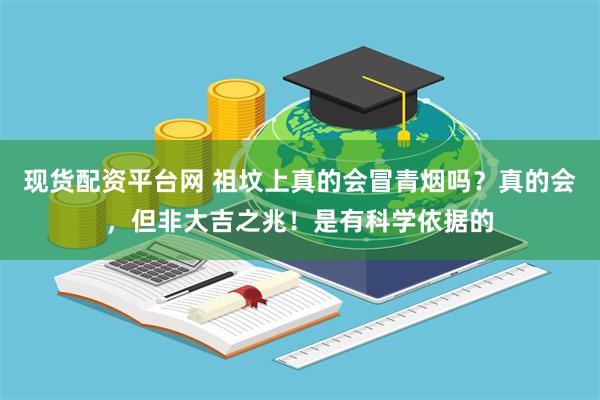 现货配资平台网 祖坟上真的会冒青烟吗？真的会，但非大吉之兆！是有科学依据的